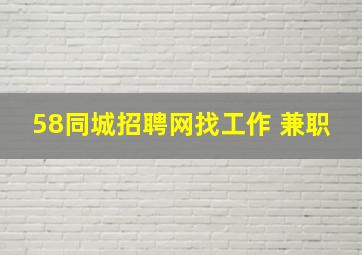 58同城招聘网找工作 兼职